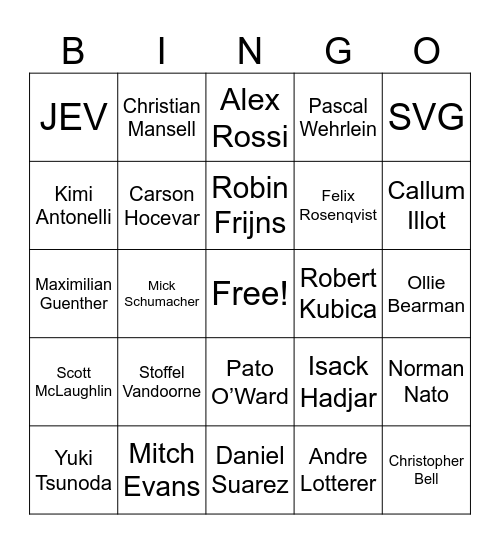 | B | I | N | G | O |
|---|---|---|---|---|
| JEV | Christian Mansell | Alex Rossi | Pascal Wehrlein | SVG |
| Kimi Antonelli | Carson Hocevar | Robin Frijns | Felix Rosenqvist | Callum Illot |
| Maximilian Guenther | Mick Schumacher | Free! | Robert Kubica | Ollie Bearman |
| Scott McLaughlin | Stoffel Vandoorne | Pato O'Ward | Isack Hadjar | Norman Nato |
| Yuki Tsunoda | Mitch Evans | Daniel Suarez | Andre Lotterer | Christopher Bell |